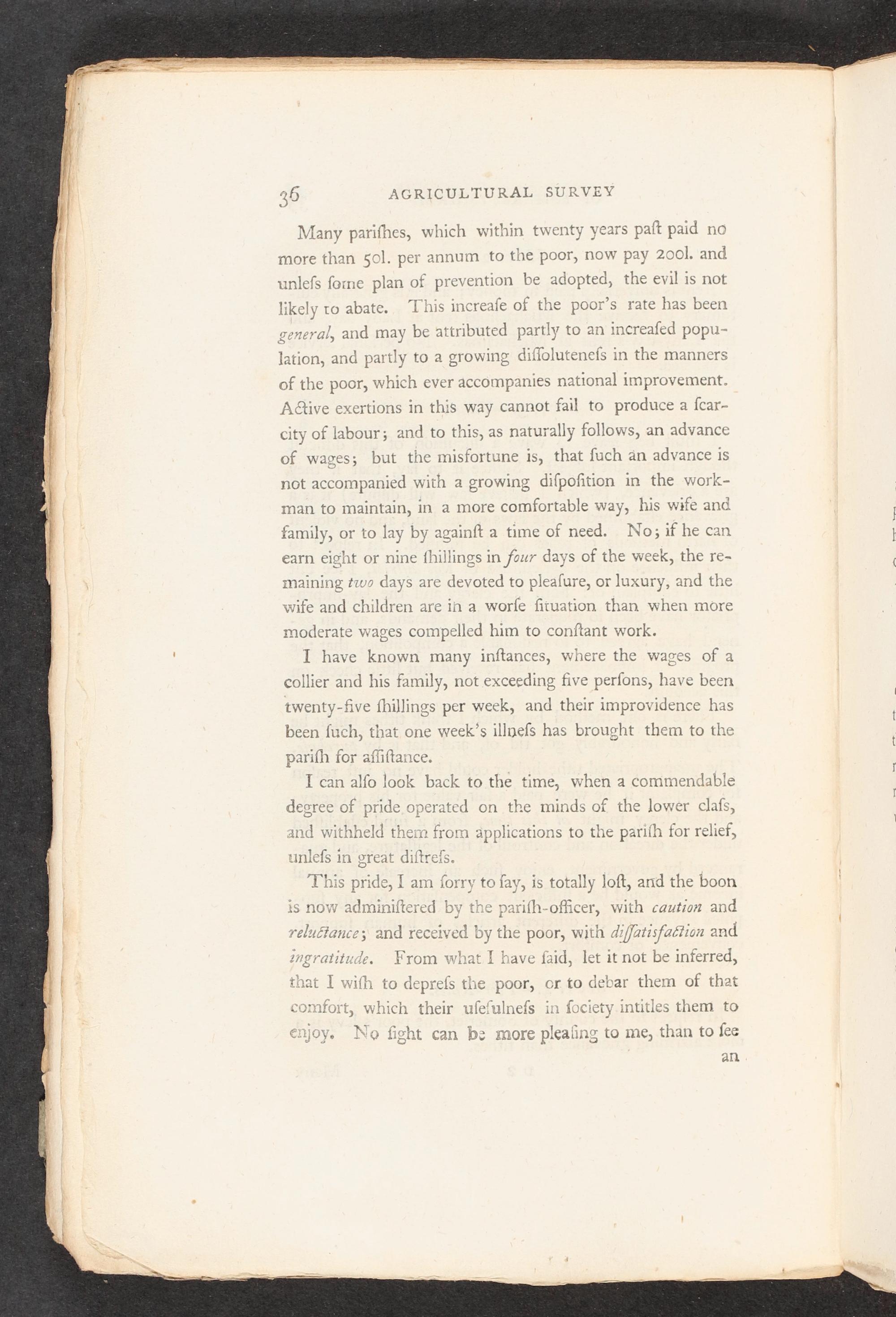 36 AGRICULTURAL SURVEY

Many pariſhes, which within twenty years paſt paid no more than 50l. per annum to the poor, now pay 200l. and unleſs ſome plan of prevention be adopted, the evil is not likely to abate. This increaſe of the poor's rate has been general, and may be attributed partly to an increaſed population, and partly to a growing diſſoluteneſs in the manners of the poor, which ever accompanies national improvement. Active exertions in this way cannot fail to produce a ſcarcity of labour; and to this, as naturally follows, an advance of wages; but the misfortune is, that ſuch an advance is not accompanied with a growing diſpoſition in the workman to maintain, in a more comfortable way, his wife and family, or to lay by againſt a time of need. No; if he can earn eight or nine ſhillings in four days of the week, the remaining two days are devoted to pleaſure, or luxury, and the wife and children are in a worſe ſituation than when more moderate wages compelled him to conſtant work.

I have known many inſtances, where the wages of a collier and his family, not exceeding five perſons, have been twenty-five ſhillings per week, and their improvidence has been ſuch, that one week's illneſs has brought them to the pariſh for aſſiſtance.

I can alſo look back to the time, when a commendable degree of pride operated on the minds of the lower claſs, and withheld them from applications to the pariſh for relief, unleſs in great diſtreſs.

This pride, I am ſorry to ſay, is totally loſt, and the boon is now adminiſtered by the pariſh-officer, with caution and reluctance; and received by the poor, with diſſatisfaction and ingratitude. From what I have ſaid, let it not be inferred, that I wiſh to depreſs the poor, or to debar them of that comfort, which their uſefulneſs in ſociety intitles them to enjoy. No ſight can be more pleaſing to me, than to ſee

an